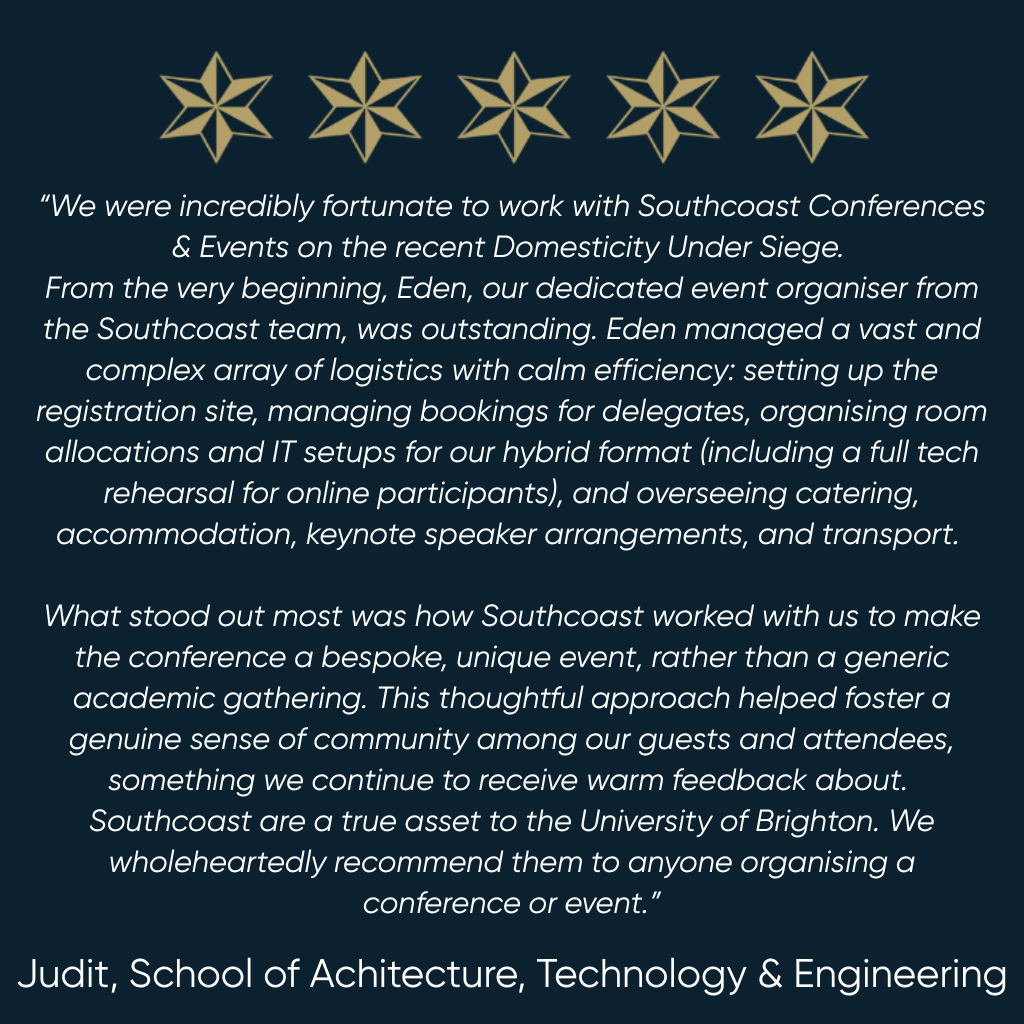 “We were incredibly fortunate to work with Southcoast Conferences & Events on the recent Domesticity Under Siege.
From the very beginning, Eden, our dedicated event organiser from the Southcoast team, was outstanding. Eden managed a vast and complex array of logistics with calm efficiency: setting up the registration site, managing bookings for delegates, organising room allocations and IT setups for our hybrid format (including a full tech rehearsal for online participants), and overseeing catering, accommodation, keynote speaker arrangements, and transport.

What stood out most was how Southcoast worked with us to make the conference a bespoke, unique event, rather than a generic academic gathering. This thoughtful approach helped foster a genuine sense of community among our guests and attendees, something we continue to receive warm feedback about.
Southcoast are a true asset to the University of Brighton. We wholeheartedly recommend them to anyone organising a conference or event.”

Judit, School of Achitecture, Technology & Engineering